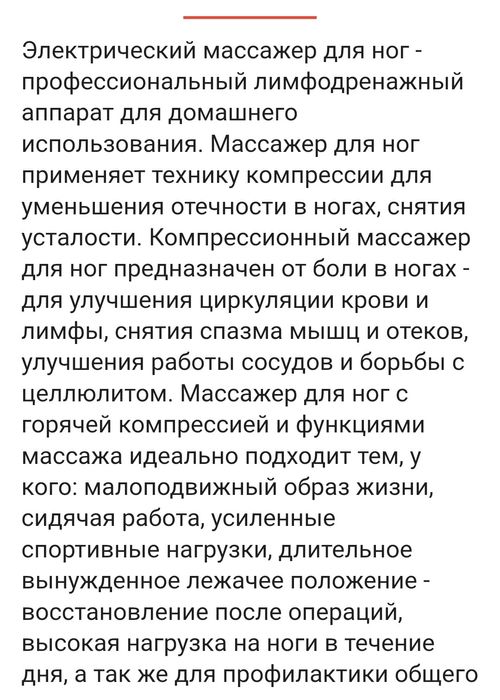 Электрический массажер для ног - профессиональный лимфодренажный аппарат для домашнего использования. Массажер для ног применяет технику компрессии для уменьшения отечности в ногах, снятия усталости. Компрессионный массажер для ног предназначен от боли в ногах - для улучшения циркуляции крови и лимфы, снятия спазма мышц и отеков, улучшения работы сосудов и борьбы с целлюлитом. Массажер для ног с горячей компрессией и функциями массажа идеально подходит тем, у кого: малоподвижный образ жизни, сидячая работа, усиленные спортивные нагрузки, длительное вынужденное лежачее положение - восстановление после операций, высокая нагрузка на ноги в течение дня, а так же для профилактики общего